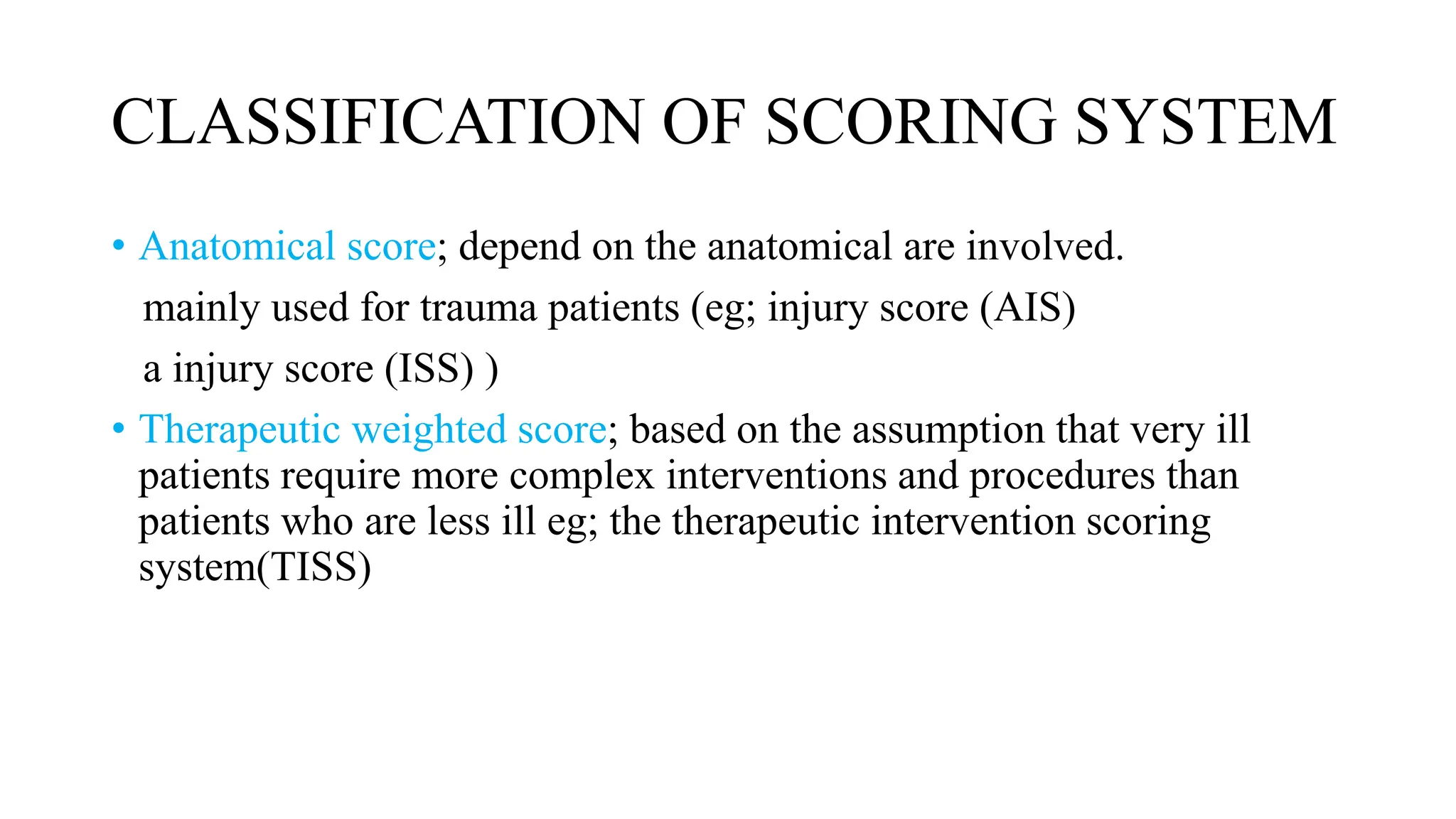 CLASSIFICATION OF SCORING SYSTEM

• Anatomical score; depend on the anatomical are involved.

mainly used for trauma patients (eg; injury score (AIS)

a injury score (ISS) )

• Therapeutic weighted score; based on the assumption that very ill patients require more complex interventions and procedures than patients who are less ill eg; the therapeutic intervention scoring system(TISS)